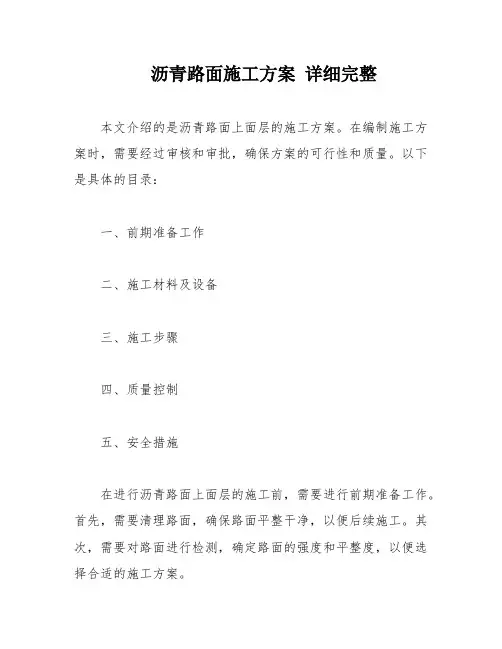 沥青路面施工方案 详细完整

本文介绍的是沥青路面上面层的施工方案。在编制施工方案时，需要经过审核和审批，确保方案的可行性和质量。以下是具体的目录：

一、前期准备工作

二、施工材料及设备

三、施工步骤

四、质量控制

五、安全措施

在进行沥青路面上面层的施工前，需要进行前期准备工作。首先，需要清理路面，确保路面平整干净，以便后续施工。其次，需要对路面进行检测，确定路面的强度和平整度，以便选择合适的施工方案。